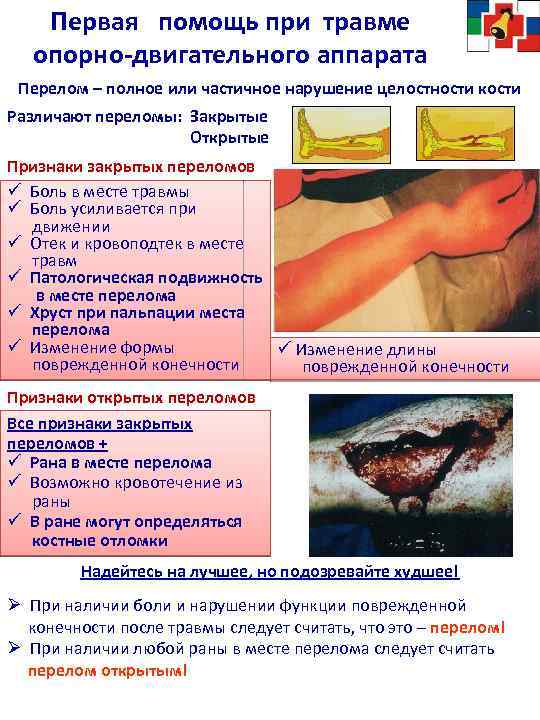 Первая помощь при травме опорно-двигательного аппарата

Перелом – полное или частичное нарушение целостности кости

Различают переломы: Закрытые
Открытые

Признаки закрытых переломов

✓ Боль в месте травмы
✓ Боль усиливается при движении
✓ Отек и кровоподтек в месте травм
✓ Патологическая подвижность в месте перелома
✓ Хруст при пальпации места перелома
✓ Изменение формы поврежденной конечности

✓ Изменение длины поврежденной конечности

Признаки открытых переломов

Все признаки закрытых переломов +
✓ Рана в месте перелома
✓ Возможно кровотечение из раны
✓ В ране могут определяться костные отломки

Надейтесь на лучшее, но подозревайте худшее!

➢ При наличии боли и нарушении функции поврежденной конечности после травмы следует считать, что это – перелом!
➢ При наличии любой раны в месте перелома следует считать перелом открытым!